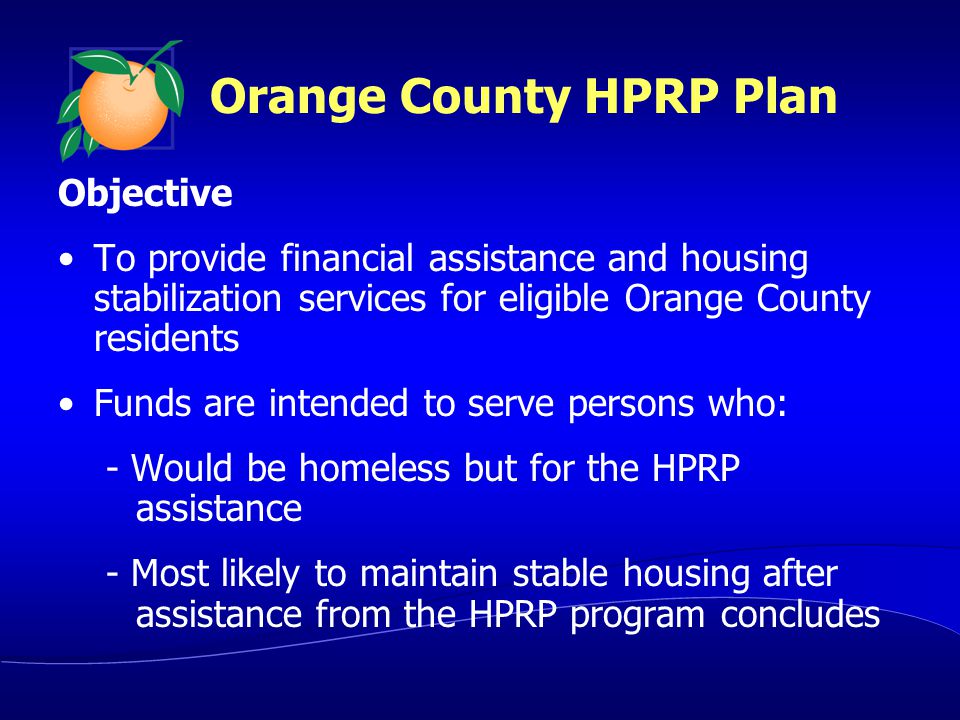 Orange County HPRP Plan

Objective

• To provide financial assistance and housing stabilization services for eligible Orange County residents

• Funds are intended to serve persons who:

- Would be homeless but for the HPRP assistance

- Most likely to maintain stable housing after assistance from the HPRP program concludes